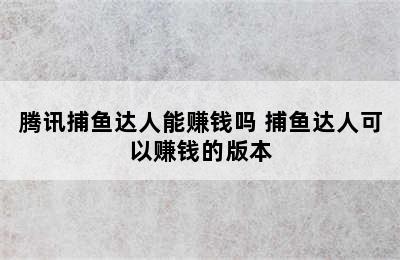 腾讯捕鱼达人能赚钱吗 捕鱼达人可以赚钱的版本